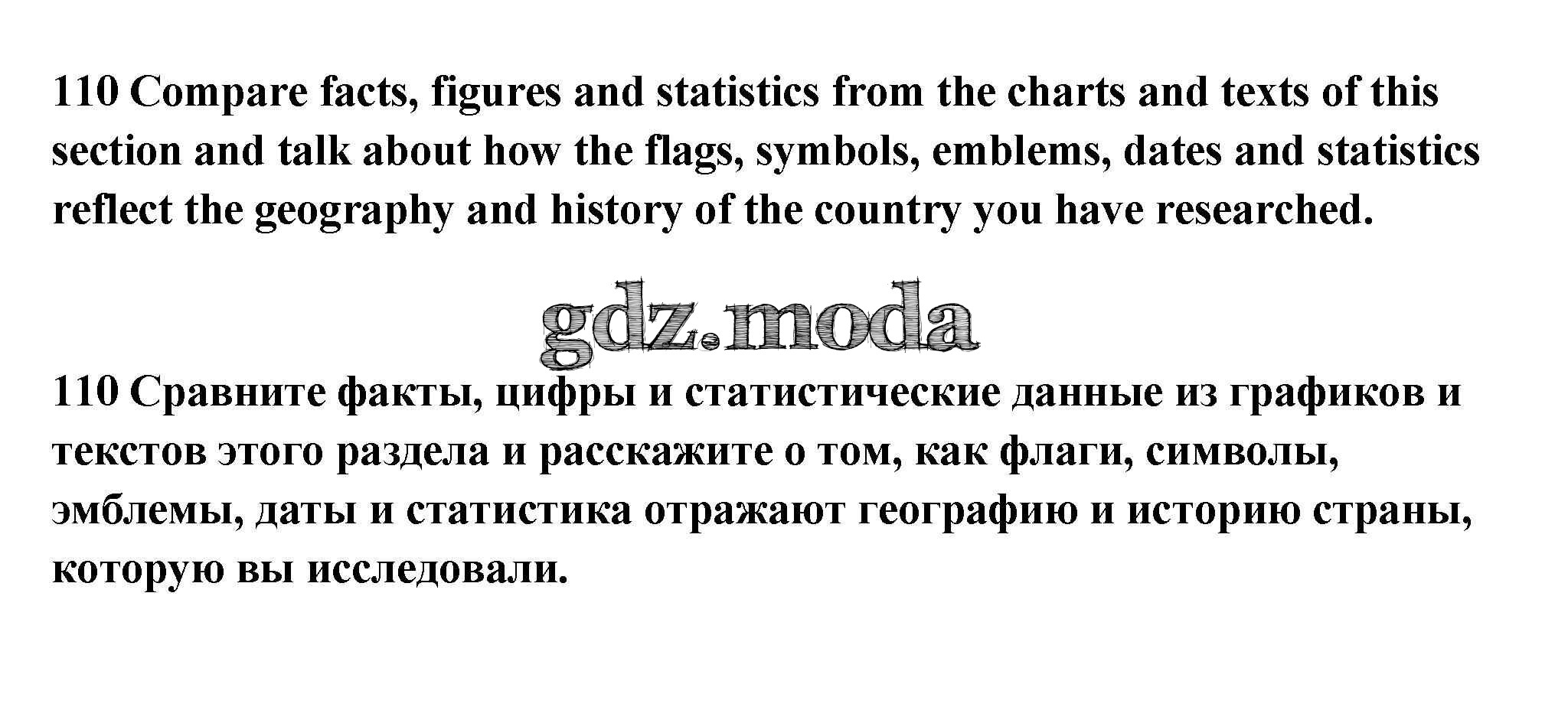 110 Compare facts, figures and statistics from the charts and texts of this section and talk about how the flags, symbols, emblems, dates and statistics reflect the geography and history of the country you have researched.

110 Сравните факты, цифры и статистические данные из графиков и текстов этого раздела и расскажите о том, как флаги, символы, эмблемы, даты и статистика отражают географию и историю страны, которую вы исследовали.

gdz.moda